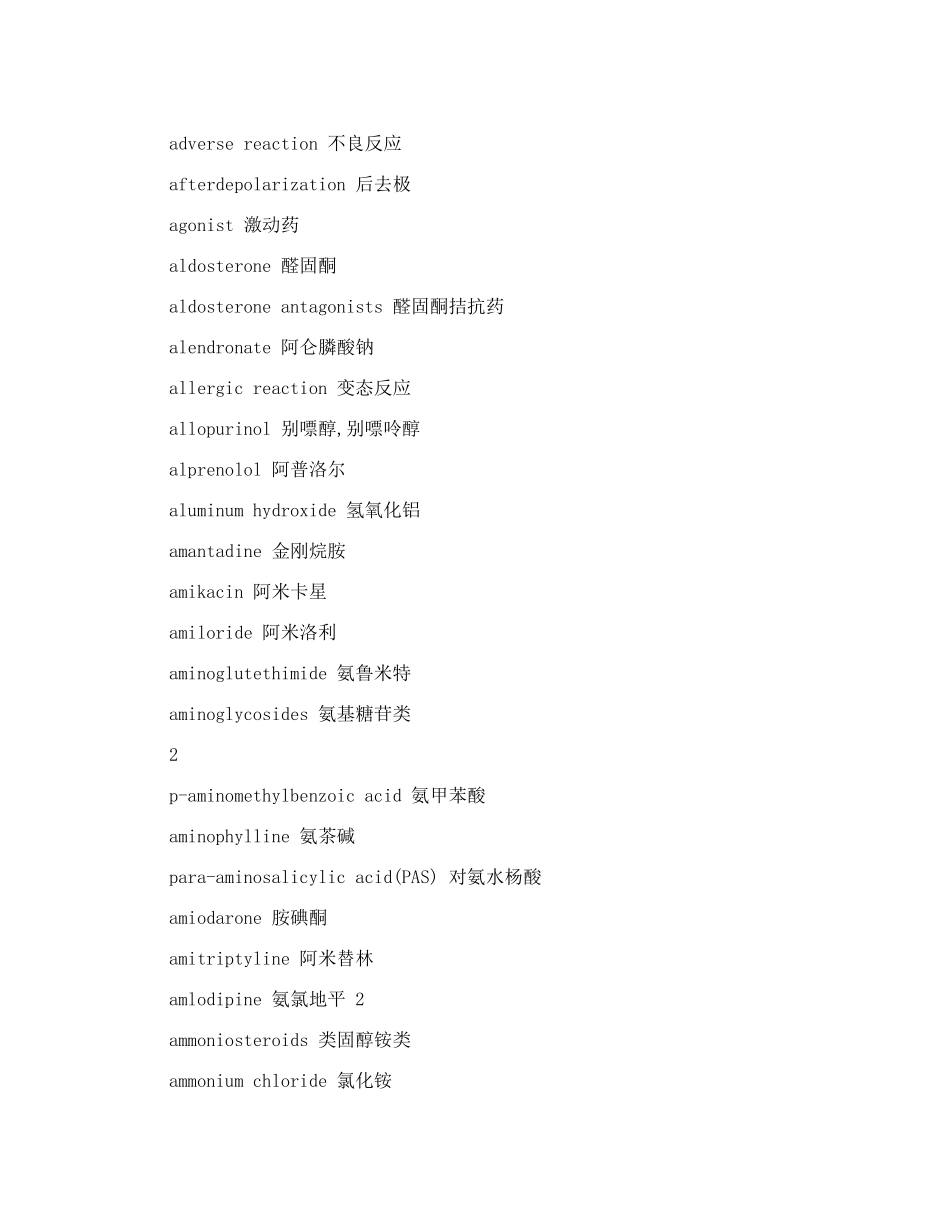 adverse reaction 不良反应

afterdepolarization 后去极

agonist 激动药

aldosterone 醛固酮

aldosterone antagonists 醛固酮拮抗药

alendronate 阿仑膦酸钠

allergic reaction 变态反应

allopurinol 别嘌醇,别嘌呤醇

alprenolol 阿普洛尔

aluminum hydroxide 氢氧化铝

amantadine 金刚烷胺

amikacin 阿米卡星

amiloride 阿米洛利

aminoglutethimide 氨鲁米特

aminoglycosides 氨基糖苷类

2

p-aminomethylbenzoic acid 氨甲苯酸

aminophylline 氨茶碱

para-aminosalicylic acid(PAS) 对氨水杨酸

amiodarone 胺碘酮

amitriptyline 阿米替林

amlodipine 氨氯地平 2

ammoniosteroids 类固醇铵类

ammonium chloride 氯化铵